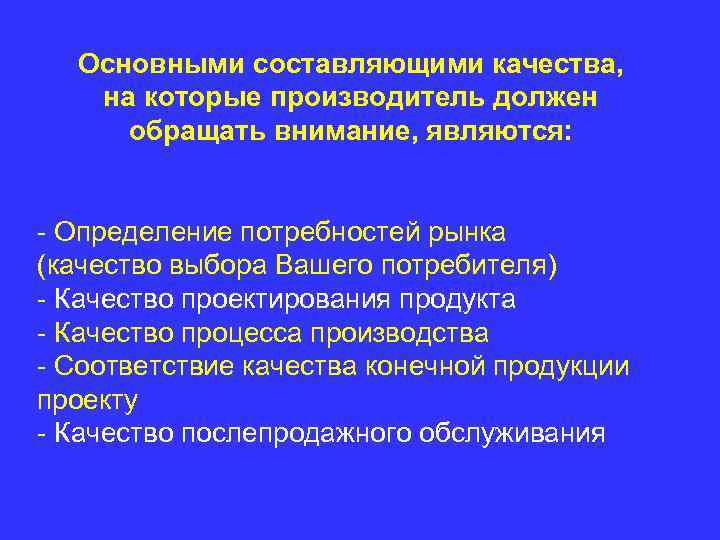 Основными составляющими качества, на которые производитель должен обращать внимание, являются:

- Определение потребностей рынка (качество выбора Вашего потребителя)
- Качество проектирования продукта
- Качество процесса производства
- Соответствие качества конечной продукции проекту
- Качество послепродажного обслуживания